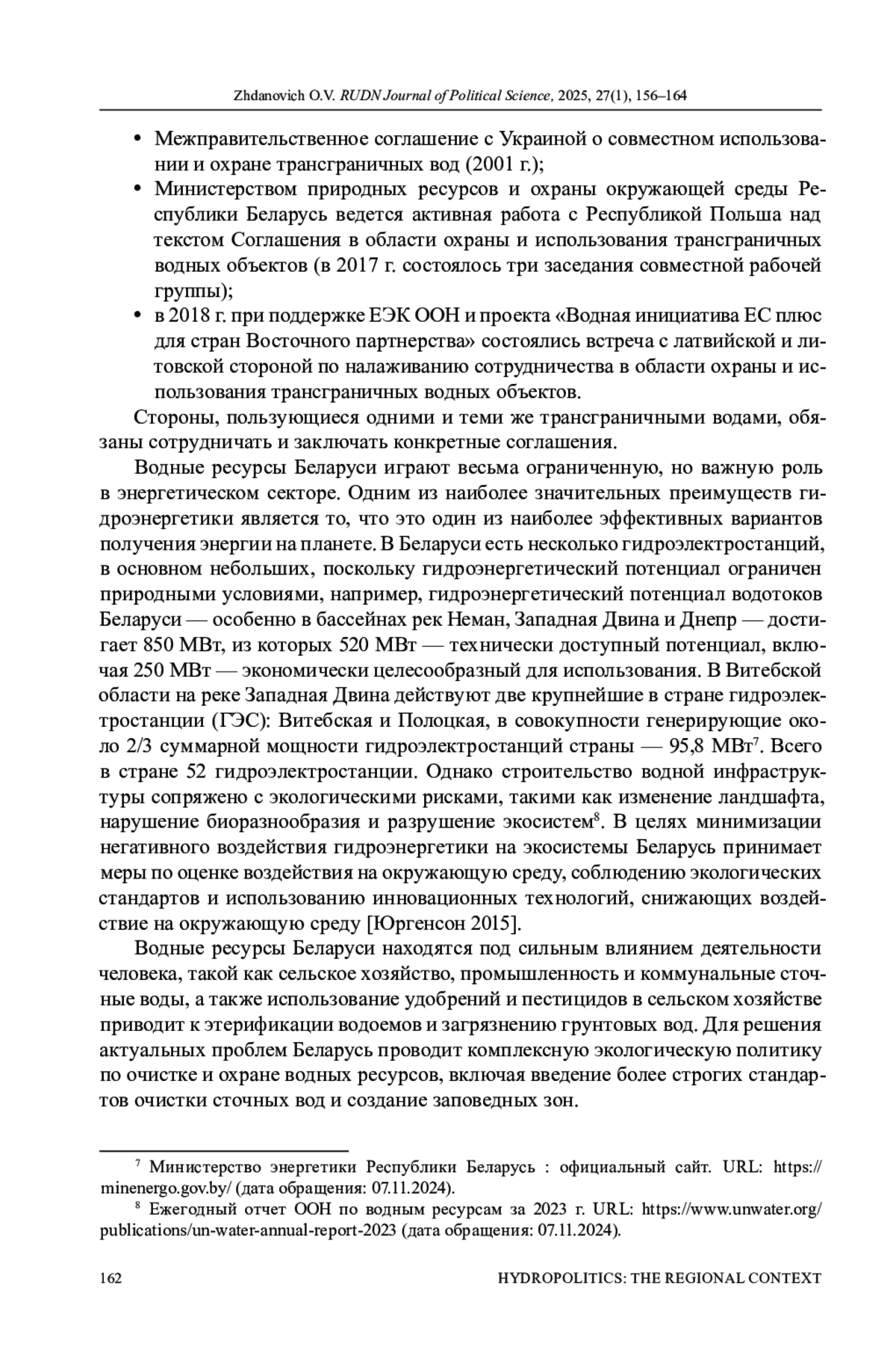 Zhdanovich O.V. RUDN Journal of Political Science, 2025, 27(1), 156–164

• Межправительственное соглашение с Украиной о совместном использовании и охране трансграничных вод (2001 г.);
• Министерством природных ресурсов и охраны окружающей среды Республики Беларусь ведется активная работа с Республикой Польша над текстом Соглашения в области охраны и использования трансграничных водных объектов (в 2017 г. состоялось три заседания совместной рабочей группы);
• в 2018 г. при поддержке ЕЭК ООН и проекта «Водная инициатива ЕС плюс для стран Восточного партнерства» состоялись встреча с латвийской и литовской стороной по налаживанию сотрудничества в области охраны и использования трансграничных водных объектов.

Стороны, пользующиеся одними и теми же трансграничными водами, обязаны сотрудничать и заключать конкретные соглашения.

Водные ресурсы Беларуси играют весьма ограниченную, но важную роль в энергетическом секторе. Одним из наиболее значительных преимуществ гидроэнергетики является то, что это один из наиболее эффективных вариантов получения энергии на планете. В Беларуси есть несколько гидроэлектростанций, в основном небольших, поскольку гидроэнергетический потенциал ограничен природными условиями, например, гидроэнергетический потенциал водотоков Беларуси — особенно в бассейнах рек Неман, Западная Двина и Днепр — достигает 850 МВт, из которых 520 МВт — технически доступный потенциал, включая 250 МВт — экономически целесообразный для использования. В Витебской области на реке Западная Двина действуют две крупнейшие в стране гидроэлектростанции (ГЭС): Витебская и Полоцкая, в совокупности генерирующие около 2/3 суммарной мощности гидроэлектростанций страны — 95,8 МВт$^7$. Всего в стране 52 гидроэлектростанции. Однако строительство водной инфраструктуры сопряжено с экологическими рисками, такими как изменение ландшафта, нарушение биоразнообразия и разрушение экосистем$^8$. В целях минимизации негативного воздействия гидроэнергетики на экосистемы Беларусь принимает меры по оценке воздействия на окружающую среду, соблюдению экологических стандартов и использованию инновационных технологий, снижающих воздействие на окружающую среду [Юргенсон 2015].

Водные ресурсы Беларуси находятся под сильным влиянием деятельности человека, такой как сельское хозяйство, промышленность и коммунальные сточные воды, а также использование удобрений и пестицидов в сельском хозяйстве приводит к этерификации водоемов и загрязнению грунтовых вод. Для решения актуальных проблем Беларусь проводит комплексную экологическую политику по очистке и охране водных ресурсов, включая введение более строгих стандартов очистки сточных вод и создание заповедных зон.

$^7$ Министерство энергетики Республики Беларусь : официальный сайт. URL: https://minenergo.gov.by/ (дата обращения: 07.11.2024).
$^8$ Ежегодный отчет ООН по водным ресурсам за 2023 г. URL: https://www.unwater.org/publications/un-water-annual-report-2023 (дата обращения: 07.11.2024).

162 HYDROPOLITICS: THE REGIONAL CONTEXT